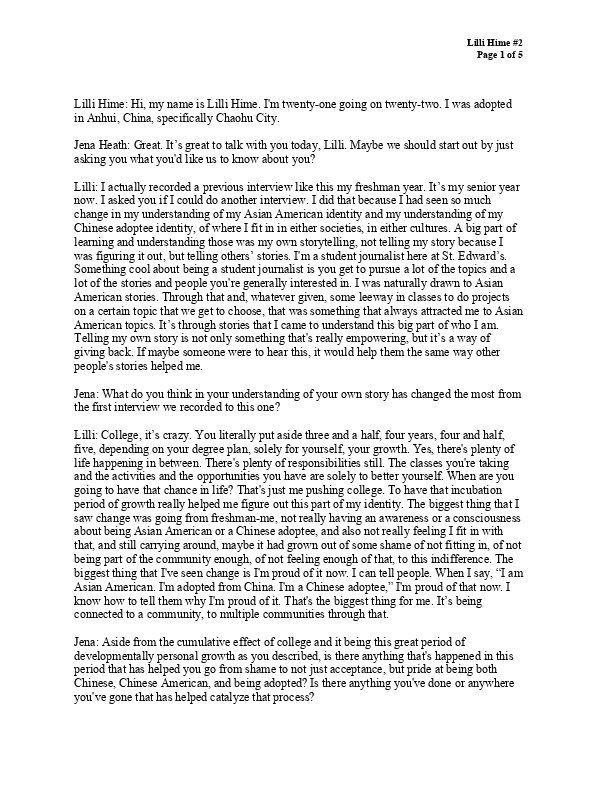 Lilli Hime #2
Page 1 of 5

Lilli Hime: Hi, my name is Lilli Hime. I'm twenty-one going on twenty-two. I was adopted in Anhui, China, specifically Chaohu City.

Jena Heath: Great. It's great to talk with you today, Lilli. Maybe we should start out by just asking you what you'd like us to know about you?

Lilli: I actually recorded a previous interview like this my freshman year. It's my senior year now. I asked you if I could do another interview. I did that because I had seen so much change in my understanding of my Asian American identity and my understanding of my Chinese adoptee identity, of where I fit in in either societies, in either cultures. A big part of learning and understanding those was my own storytelling, not telling my story because I was figuring it out, but telling others' stories. I'm a student journalist here at St. Edward's. Something cool about being a student journalist is you get to pursue a lot of the topics and a lot of the stories and people you're generally interested in. I was naturally drawn to Asian American stories. Through that and, whatever given, some leeway in classes to do projects on a certain topic that we get to choose, that was something that always attracted me to Asian American topics. It's through stories that I came to understand this big part of who I am. Telling my own story is not only something that's really empowering, but it's a way of giving back. If maybe someone were to hear this, it would help them the same way other people's stories helped me.

Jena: What do you think in your understanding of your own story has changed the most from the first interview we recorded to this one?

Lilli: College, it's crazy. You literally put aside three and a half, four years, four and half, five, depending on your degree plan, solely for yourself, your growth. Yes, there's plenty of life happening in between. There's plenty of responsibilities still. The classes you're taking and the activities and the opportunities you have are solely to better yourself. When are you going to have that chance in life? That's just me pushing college. To have that incubation period of growth really helped me figure out this part of my identity. The biggest thing that I saw change was going from freshman-me, not really having an awareness or a consciousness about being Asian American or a Chinese adoptee, and also not really feeling I fit in with that, and still carrying around, maybe it had grown out of some shame of not fitting in, of not being part of the community enough, of not feeling enough of that, to this indifference. The biggest thing that I've seen change is I'm proud of it now. I can tell people. When I say, "I am Asian American. I'm adopted from China. I'm a Chinese adoptee," I'm proud of that now. I know how to tell them why I'm proud of it. That's the biggest thing for me. It's being connected to a community, to multiple communities through that.

Jena: Aside from the cumulative effect of college and it being this great period of developmentally personal growth as you described, is there anything that's happened in this period that has helped you go from shame to not just acceptance, but pride at being both Chinese, Chinese American, and being adopted? Is there anything you've done or anywhere you've gone that has helped catalyze that process?